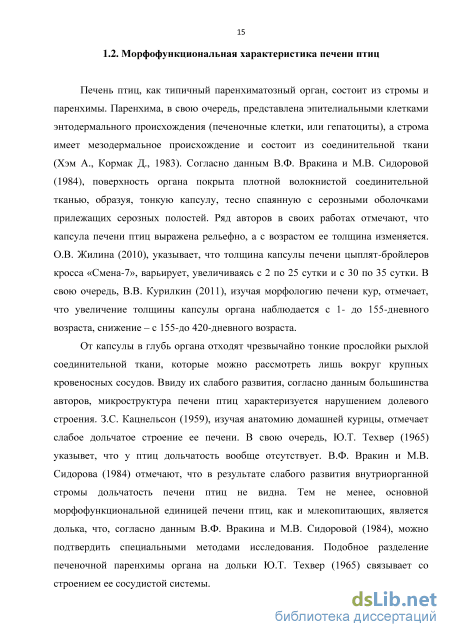 15

1.2. Морфофункциональная характеристика печени птиц

Печень птиц, как типичный паренхиматозный орган, состоит из стромы и паренхимы. Паренхима, в свою очередь, представлена эпителиальными клетками энтодермального происхождения (печеночные клетки, или гепатоциты), а строма имеет мезодермальное происхождение и состоит из соединительной ткани (Хэм А., Кормак Д., 1983). Согласно данным В.Ф. Вракина и М.В. Сидоровой (1984), поверхность органа покрыта плотной волокнистой соединительной тканью, образуя, тонкую капсулу, тесно спаянную с серозными оболочками прилежащих серозных полостей. Ряд авторов в своих работах отмечают, что капсула печени птиц выражена рельефно, а с возрастом ее толщина изменяется. О.В. Жилина (2010), указывает, что толщина капсулы печени цыплят-бройлеров кросса «Смена-7», варьирует, увеличиваясь с 2 по 25 сутки и с 30 по 35 сутки. В свою очередь, В.В. Курилкин (2011), изучая морфологию печени кур, отмечает, что увеличение толщины капсулы органа наблюдается с 1- до 155-дневного возраста, снижение – с 155-до 420-дневного возраста.

От капсулы в глубь органа отходят чрезвычайно тонкие прослойки рыхлой соединительной ткани, которые можно рассмотреть лишь вокруг крупных кровеносных сосудов. Ввиду их слабого развития, согласно данным большинства авторов, микроструктура печени птиц характеризуется нарушением долевого строения. З.С. Кацнельсон (1959), изучая анатомию домашней курицы, отмечает слабое дольчатое строение ее печени. В свою очередь, Ю.Т. Техвер (1965) указывет, что у птиц дольчатость вообще отсутствует. В.Ф. Вракин и М.В. Сидорова (1984) отмечают, что в результате слабого развития внутриорганной стромы дольчатость печени птиц не видна. Тем не менее, основной морфофункциональной единицей печени птиц, как и млекопитающих, является долька, что, согласно данным В.Ф. Вракина и М.В. Сидоровой (1984), можно подтвердить специальными методами исследования. Подобное разделение печеночной паренхимы органа на дольки Ю.Т. Техвер (1965) связывает со строением ее сосудистой системы.

dsLib.net
библиотека диссертаций